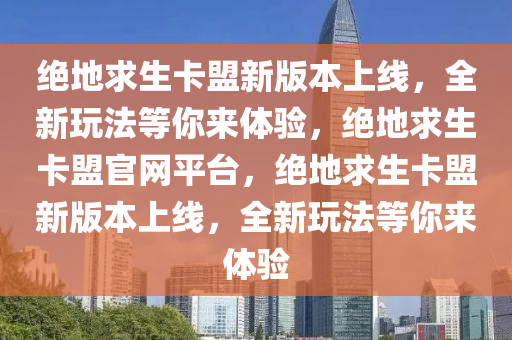 绝地求生卡盟新版本上线，全新玩法等你来体验，绝地求生卡盟官网平台，绝地求生卡盟新版本上线，全新玩法等你来体验